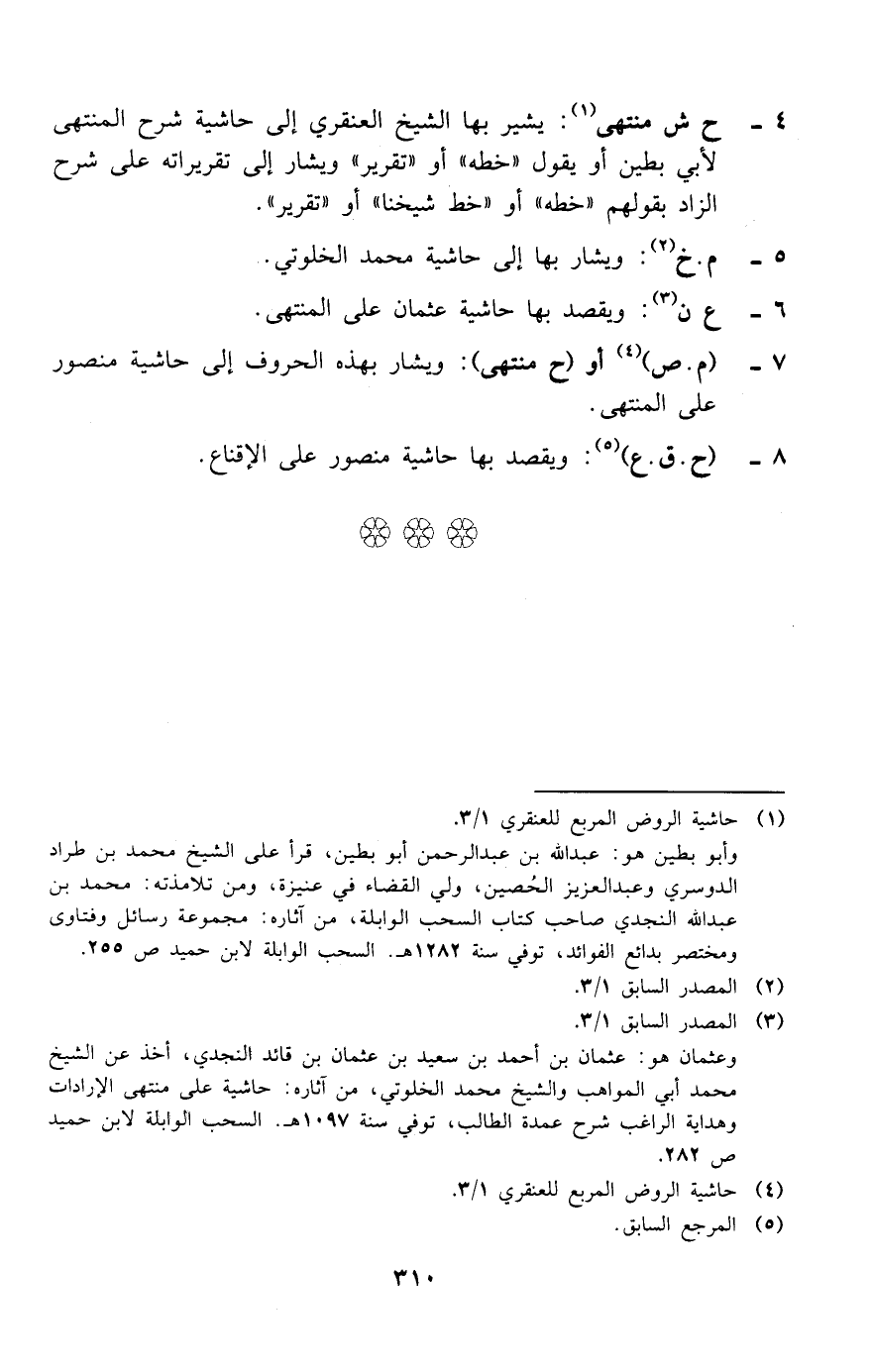 ٤ ـ ح ش منتهى$^{(١)}$: يشير بها الشيخ العنقري إلى حاشية شرح المنتهى لأبي بطين أو يقول «خطه» أو «تقرير» ويشار إلى تقريراته على شرح الزاد بقولهم «خطه» أو «خط شيخنا» أو «تقرير».

٥ ـ م.خ$^{(٢)}$: ويشار بها إلى حاشية محمد الخلوتي.

٦ ـ ع ن$^{(٣)}$: ويقصد بها حاشية عثمان على المنتهى.

٧ ـ (م.ص)$^{(٤)}$ أو (ح منتهى): ويشار بهذه الحروف إلى حاشية منصور على المنتهى.

٨ ـ (ح.ق.ع)$^{(٥)}$: ويقصد بها حاشية منصور على الإقناع.

(١) حاشية الروض المربع للعنقري ٣/١.
وأبو بطين هو: عبدالله بن عبدالرحمن أبو بطين، قرأ على الشيخ محمد بن طراد الدوسري وعبدالعزيز الحُصين، ولي القضاء في عنيزة، ومن تلامذته: محمد بن عبدالله النجدي صاحب كتاب السحب الوابلة، من آثاره: مجموعة رسائل وفتاوى ومختصر بدائع الفوائد، توفي سنة ١٢٨٢هـ. السحب الوابلة لابن حميد ص ٢٥٥.
(٢) المصدر السابق ٣/١.
(٣) المصدر السابق ٣/١.
وعثمان هو: عثمان بن أحمد بن سعيد بن عثمان بن قائد النجدي، أخذ عن الشيخ محمد أبي المواهب والشيخ محمد الخلوتي، من آثاره: حاشية على منتهى الإرادات وهداية الراغب شرح عمدة الطالب، توفي سنة ١٠٩٧هـ. السحب الوابلة لابن حميد ص ٢٨٢.
(٤) حاشية الروض المربع للعنقري ٣/١.
(٥) المرجع السابق.

٣١٠